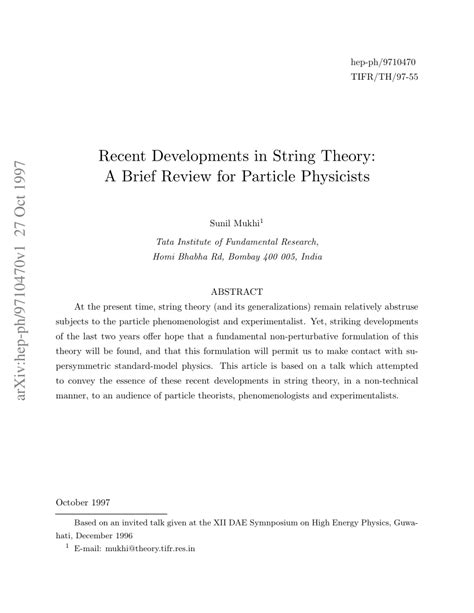 hep-ph/9710470
TIFR/TH/97-55

arXiv:hep-ph/9710470v1 27 Oct 1997

Recent Developments in String Theory:
A Brief Review for Particle Physicists

Sunil Mukhi$^1$

Tata Institute of Fundamental Research,
Homi Bhabha Rd, Bombay 400 005, India

ABSTRACT

At the present time, string theory (and its generalizations) remain relatively abstruse subjects to the particle phenomenologist and experimentalist. Yet, striking developments of the last two years offer hope that a fundamental non-perturbative formulation of this theory will be found, and that this formulation will permit us to make contact with supersymmetric standard-model physics. This article is based on a talk which attempted to convey the essence of these recent developments in string theory, in a non-technical manner, to an audience of particle theorists, phenomenologists and experimentalists.

October 1997

Based on an invited talk given at the XII DAE Symnposium on High Energy Physics, Guwahati, December 1996

$^1$ E-mail: mukhi@theory.tifr.res.in